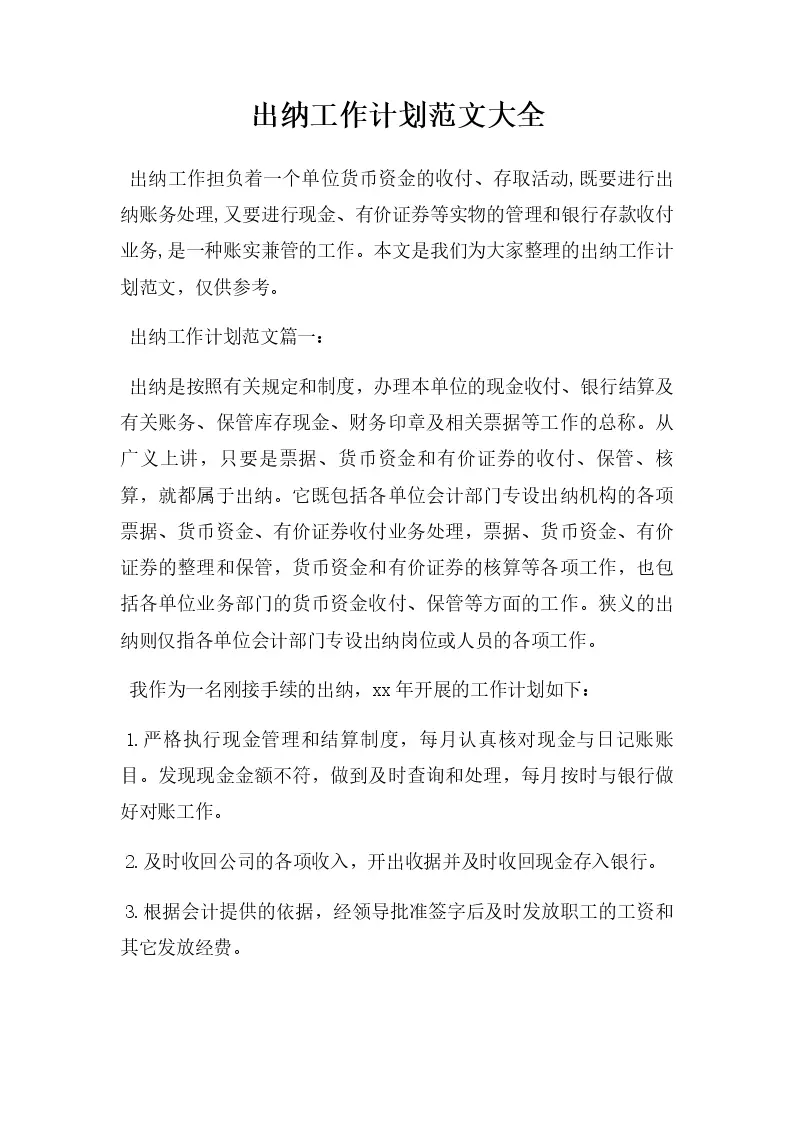 出纳工作计划范文大全

出纳工作担负着一个单位货币资金的收付、存取活动,既要进行出纳账务处理,又要进行现金、有价证券等实物的管理和银行存款收付业务,是一种账实兼管的工作。本文是我们为大家整理的出纳工作计划范文，仅供参考。

出纳工作计划范文篇一：

出纳是按照有关规定和制度，办理本单位的现金收付、银行结算及有关账务、保管库存现金、财务印章及相关票据等工作的总称。从广义上讲，只要是票据、货币资金和有价证券的收付、保管、核算，就都属于出纳。它既包括各单位会计部门专设出纳机构的各项票据、货币资金、有价证券收付业务处理，票据、货币资金、有价证券的整理和保管，货币资金和有价证券的核算等各项工作，也包括各单位业务部门的货币资金收付、保管等方面的工作。狭义的出纳则仅指各单位会计部门专设出纳岗位或人员的各项工作。

我作为一名刚接手续的出纳，xx年开展的工作计划如下：

1.严格执行现金管理和结算制度，每月认真核对现金与日记账账目。发现现金金额不符，做到及时查询和处理，每月按时与银行做好对账工作。

2.及时收回公司的各项收入，开出收据并及时收回现金存入银行。

3.根据会计提供的依据，经领导批准签字后及时发放职工的工资和其它发放经费。